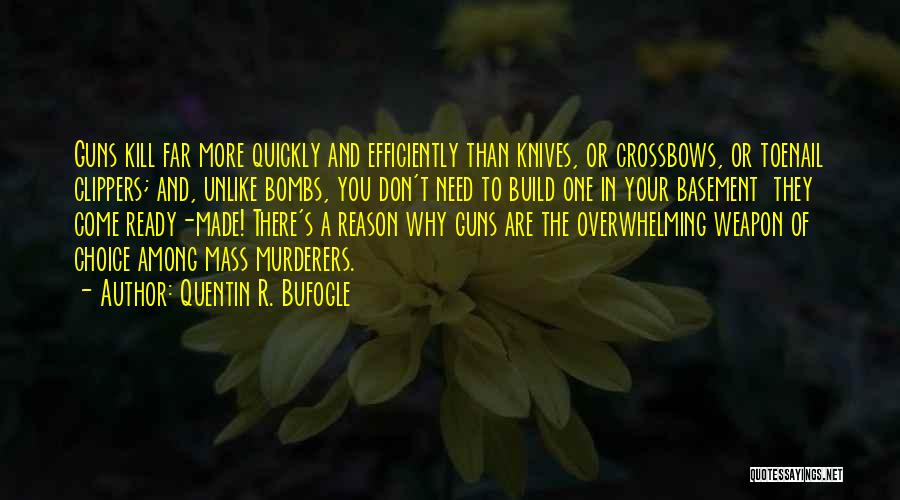 Guns kill far more quickly and efficiently than knives, or crossbows, or toenail clippers; and, unlike bombs, you don't need to build one in your basement they come ready-made! There's a reason why guns are the overwhelming weapon of choice among mass murderers.

- Author: Quentin R. Bufogle

QUOTESSAYINGS.NET